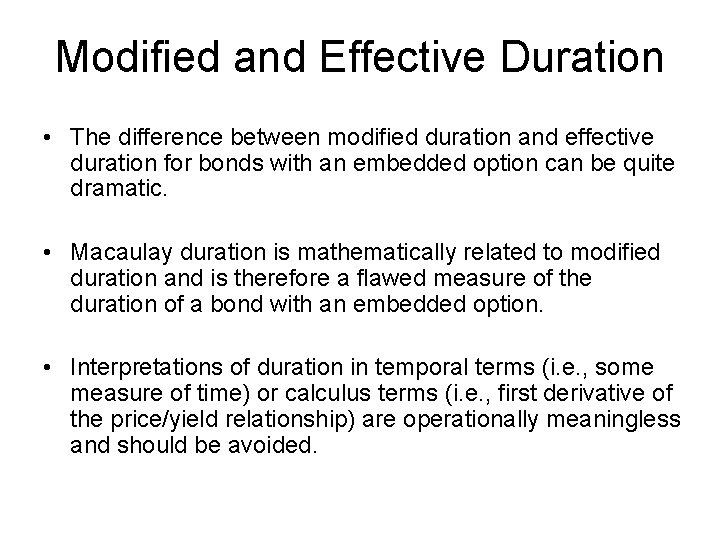 Modified and Effective Duration

• The difference between modified duration and effective duration for bonds with an embedded option can be quite dramatic.

• Macaulay duration is mathematically related to modified duration and is therefore a flawed measure of the duration of a bond with an embedded option.

• Interpretations of duration in temporal terms (i.e., some measure of time) or calculus terms (i.e., first derivative of the price/yield relationship) are operationally meaningless and should be avoided.